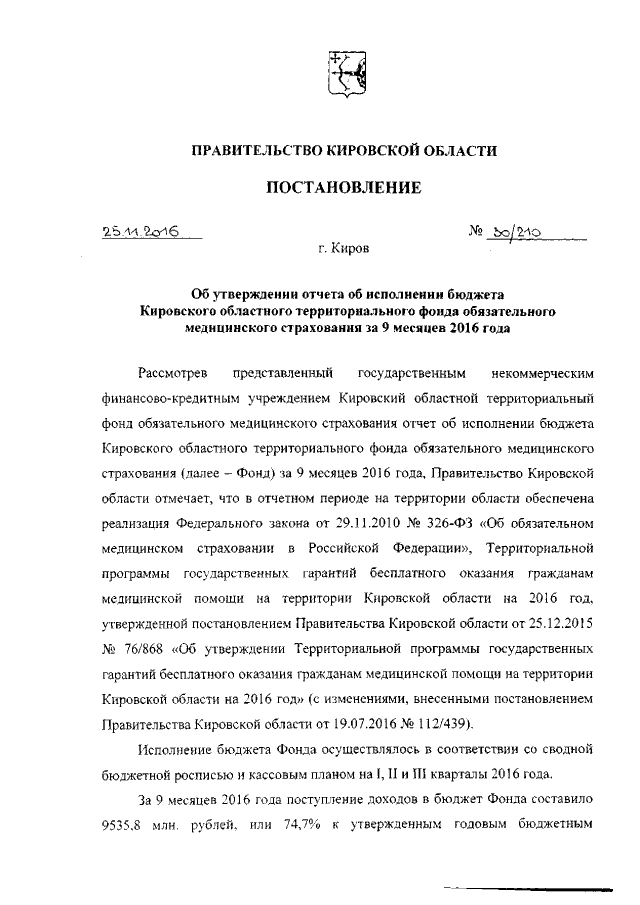 ПРАВИТЕЛЬСТВО КИРОВСКОЙ ОБЛАСТИ

ПОСТАНОВЛЕНИЕ

25.11.2016 № 30/210

г. Киров

Об утверждении отчета об исполнении бюджета Кировского областного территориального фонда обязательного медицинского страхования за 9 месяцев 2016 года

Рассмотрев представленный государственным некоммерческим финансово-кредитным учреждением Кировский областной территориальный фонд обязательного медицинского страхования отчет об исполнении бюджета Кировского областного территориального фонда обязательного медицинского страхования (далее – Фонд) за 9 месяцев 2016 года, Правительство Кировской области отмечает, что в отчетном периоде на территории области обеспечена реализация Федерального закона от 29.11.2010 № 326-ФЗ «Об обязательном медицинском страховании в Российской Федерации», Территориальной программы государственных гарантий бесплатного оказания гражданам медицинской помощи на территории Кировской области на 2016 год, утвержденной постановлением Правительства Кировской области от 25.12.2015 № 76/868 «Об утверждении Территориальной программы государственных гарантий бесплатного оказания гражданам медицинской помощи на территории Кировской области на 2016 год» (с изменениями, внесенными постановлением Правительства Кировской области от 19.07.2016 № 112/439).

Исполнение бюджета Фонда осуществлялось в соответствии со сводной бюджетной росписью и кассовым планом на I, II и III кварталы 2016 года.

За 9 месяцев 2016 года поступление доходов в бюджет Фонда составило 9535,8 млн. рублей, или 74,7% к утвержденным годовым бюджетным